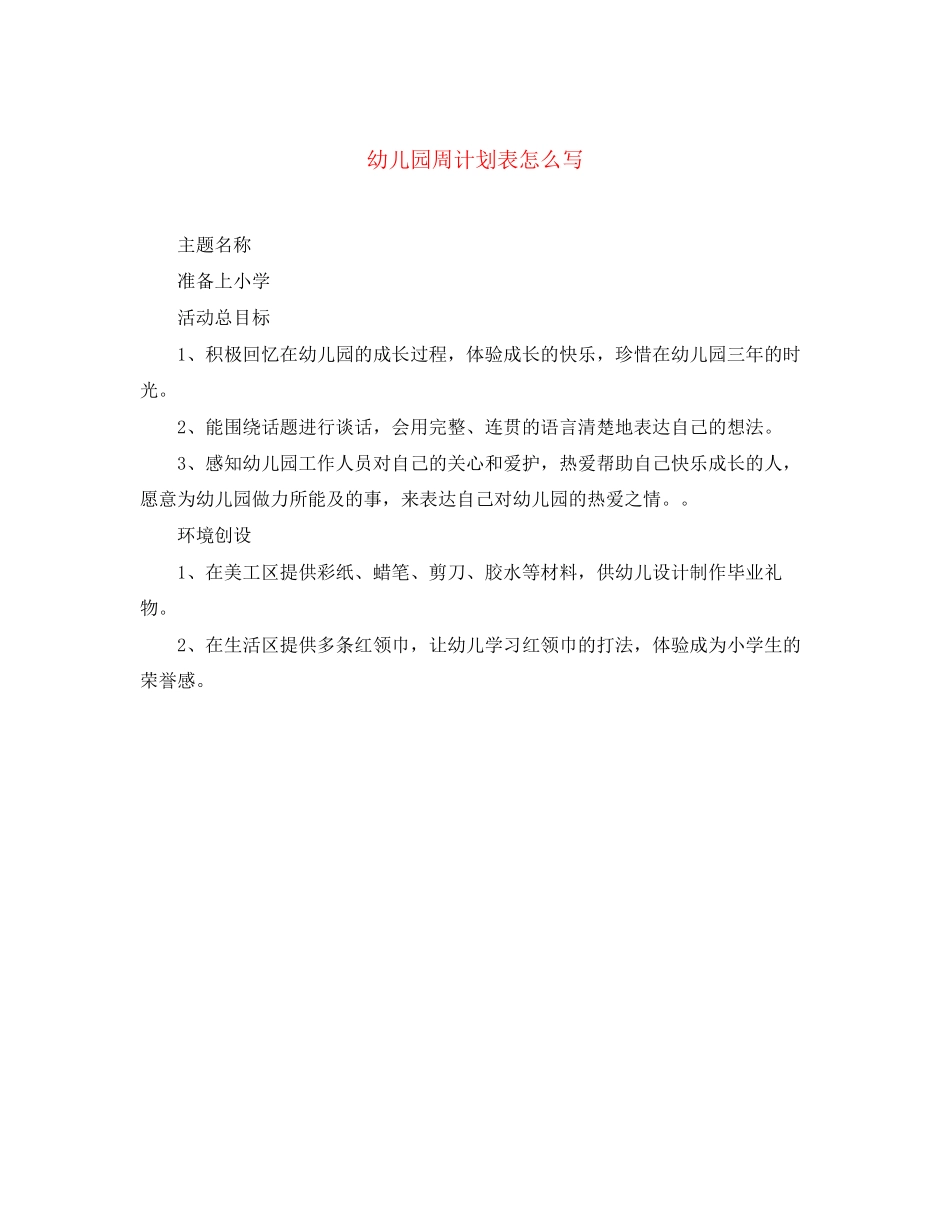 幼儿园周计划表怎么写

主题名称

准备上小学

活动总目标

1、积极回忆在幼儿园的成长过程，体验成长的快乐，珍惜在幼儿园三年的时光。

2、能围绕话题进行谈话，会用完整、连贯的语言清楚地表达自己的想法。

3、感知幼儿园工作人员对自己的关心和爱护，热爱帮助自己快乐成长的人，愿意为幼儿园做力所能及的事，来表达自己对幼儿园的热爱之情。。

环境创设

1、在美工区提供彩纸、蜡笔、剪刀、胶水等材料，供幼儿设计制作毕业礼物。

2、在生活区提供多条红领巾，让幼儿学习红领巾的打法，体验成为小学生的荣誉感。